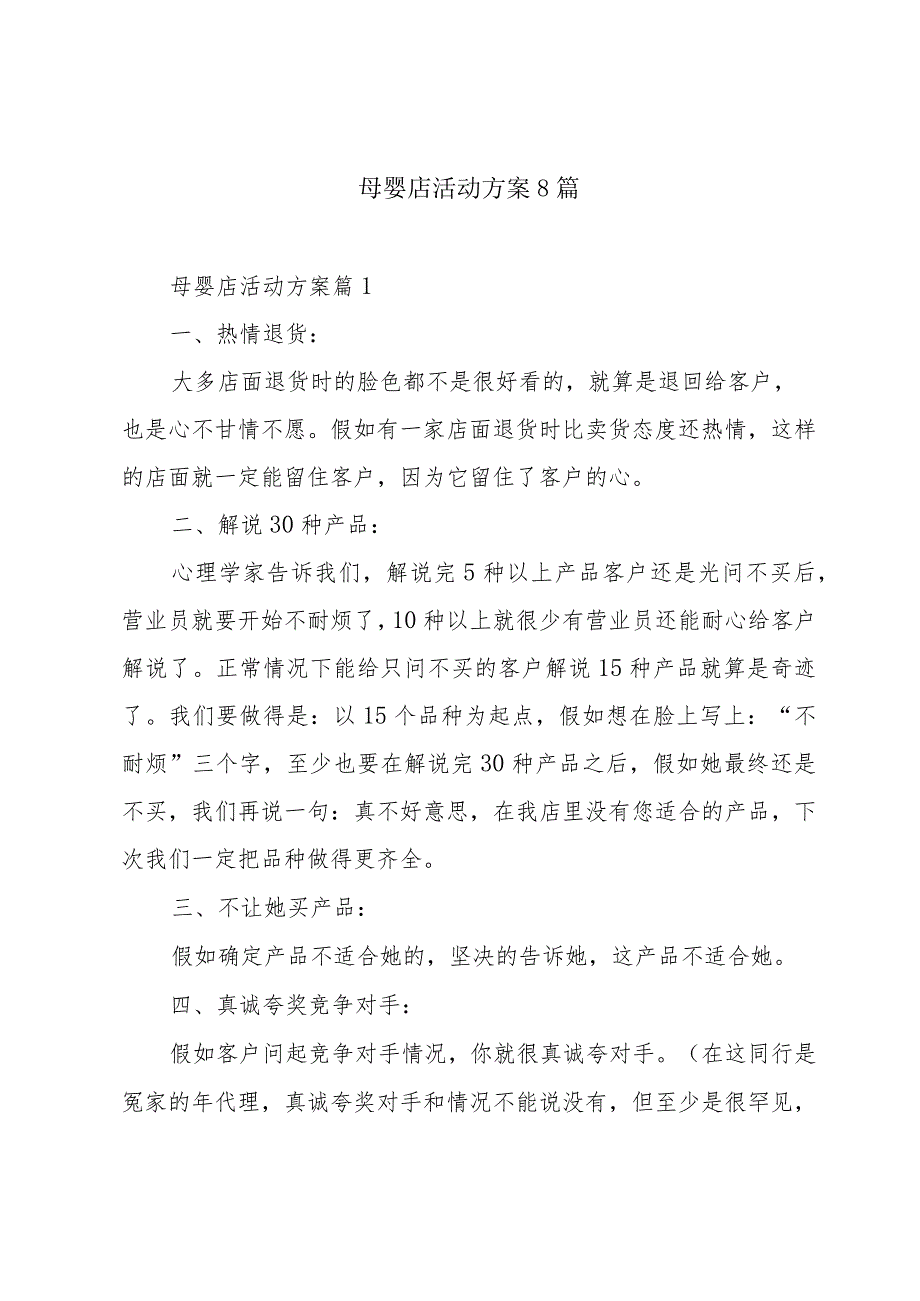 母婴店活动方案8篇

母婴店活动方案篇1

一、热情退货：

大多店面退货时的脸色都不是很好看的，就算是退回给客户，也是心不甘情不愿。假如有一家店面退货时比卖货态度还热情，这样的店面就一定能留住客户，因为它留住了客户的心。

二、解说30种产品：

心理学家告诉我们，解说完5种以上产品客户还是光问不买后，营业员就要开始不耐烦了，10种以上就很少有营业员还能耐心给客户解说了。正常情况下能给只问不买的客户解说15种产品就算是奇迹了。我们要做得是：以15个品种为起点，假如想在脸上写上：“不耐烦”三个字，至少也要在解说完30种产品之后，假如她最终还是不买，我们再说一句：真不好意思，在我店里没有您适合的产品，下次我们一定把品种做得更齐全。

三、不让她买产品：

假如确定产品不适合她的，坚决的告诉她，这产品不适合她。

四、真诚夸奖竞争对手：

假如客户问起竞争对手情况，你就很真诚夸对手。（在这同行是冤家的年代理，真诚夸奖对手和情况不能说没有，但至少是很罕见，